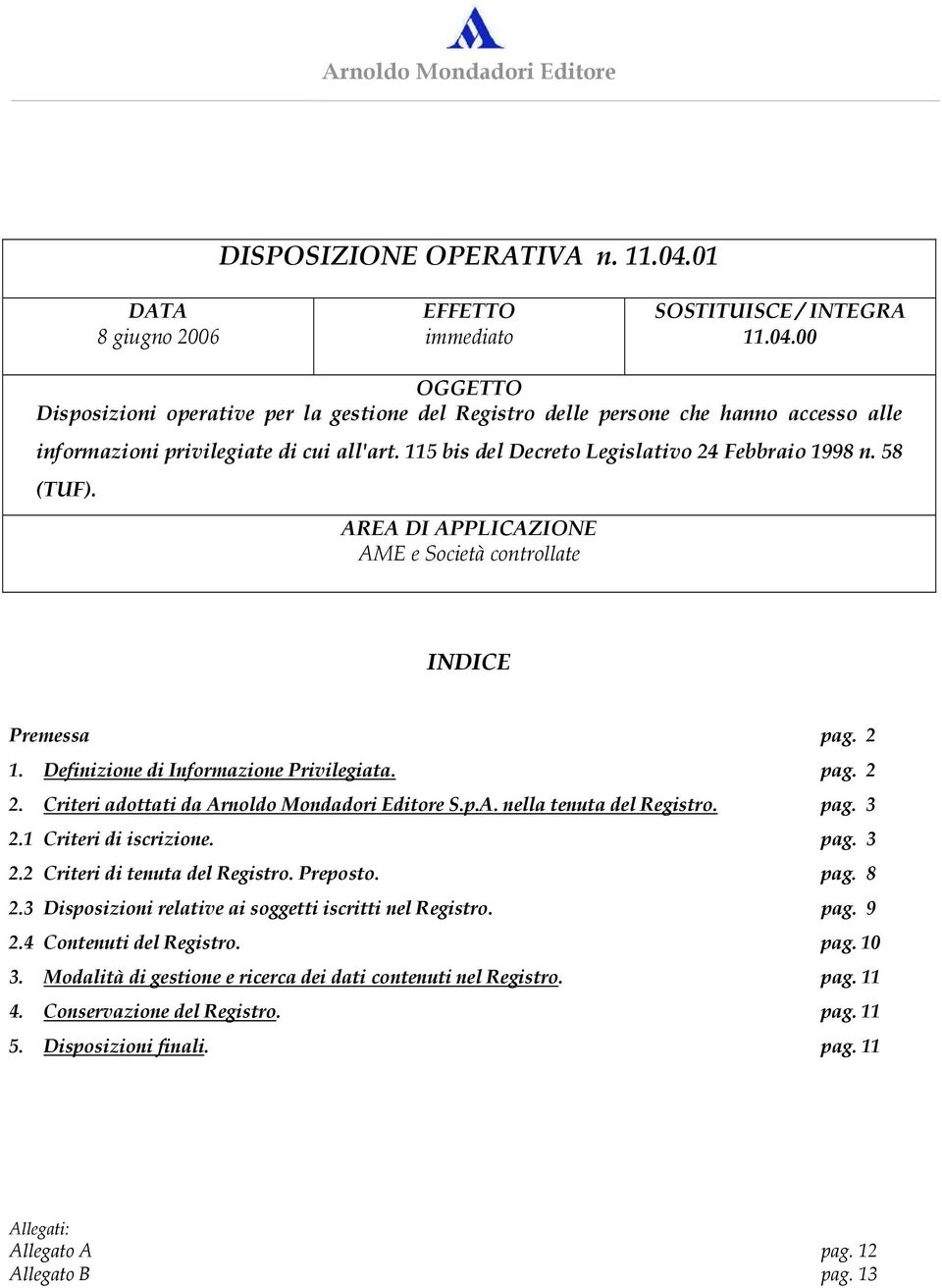 Arnoldo Mondadori Editore

DISPOSIZIONE OPERATIVA n. 11.04.01

| DATA 8 giugno 2006 | EFFETTO immediato | SOSTITUISCE / INTEGRA 11.04.00 |
|---|---|---|

OGGETTO
Disposizioni operative per la gestione del Registro delle persone che hanno accesso alle informazioni privilegiate di cui all'art. 115 bis del Decreto Legislativo 24 Febbraio 1998 n. 58 (TUF).

AREA DI APPLICAZIONE
AME e Società controllate

INDICE

Premessa pag. 2
1. Definizione di Informazione Privilegiata. pag. 2
2. Criteri adottati da Arnoldo Mondadori Editore S.p.A. nella tenuta del Registro. pag. 3
2.1 Criteri di iscrizione. pag. 3
2.2 Criteri di tenuta del Registro. Preposto. pag. 8
2.3 Disposizioni relative ai soggetti iscritti nel Registro. pag. 9
2.4 Contenuti del Registro. pag. 10
3. Modalità di gestione e ricerca dei dati contenuti nel Registro. pag. 11
4. Conservazione del Registro. pag. 11
5. Disposizioni finali. pag. 11

Allegati:
Allegato A pag. 12
Allegato B pag. 13